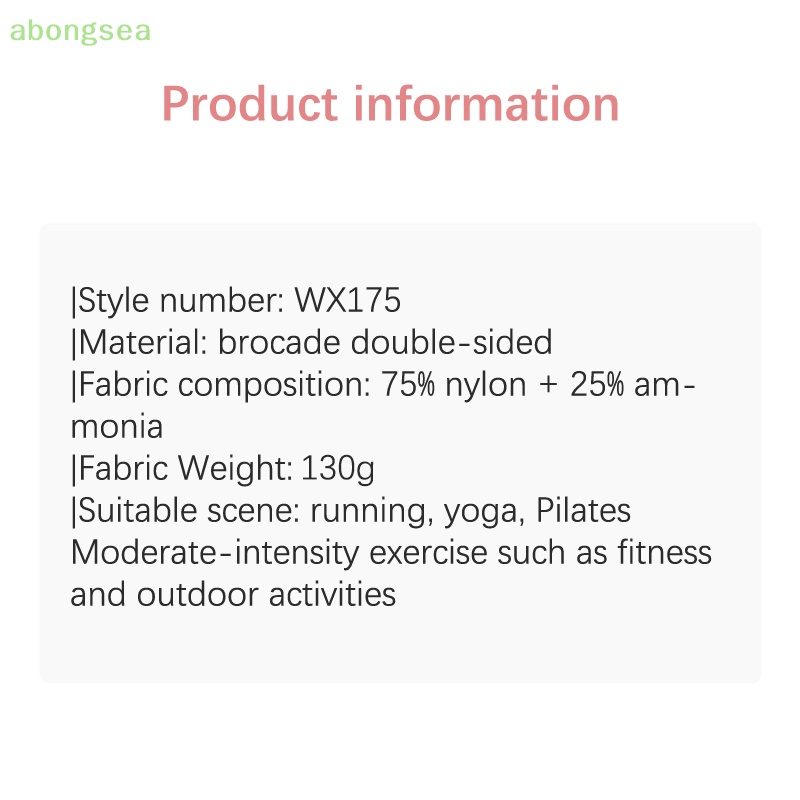 abongsea

Product information

|Style number: WX175
|Material: brocade double-sided
|Fabric composition: 75% nylon + 25% ammonia
|Fabric Weight: 130g
|Suitable scene: running, yoga, Pilates Moderate-intensity exercise such as fitness and outdoor activities